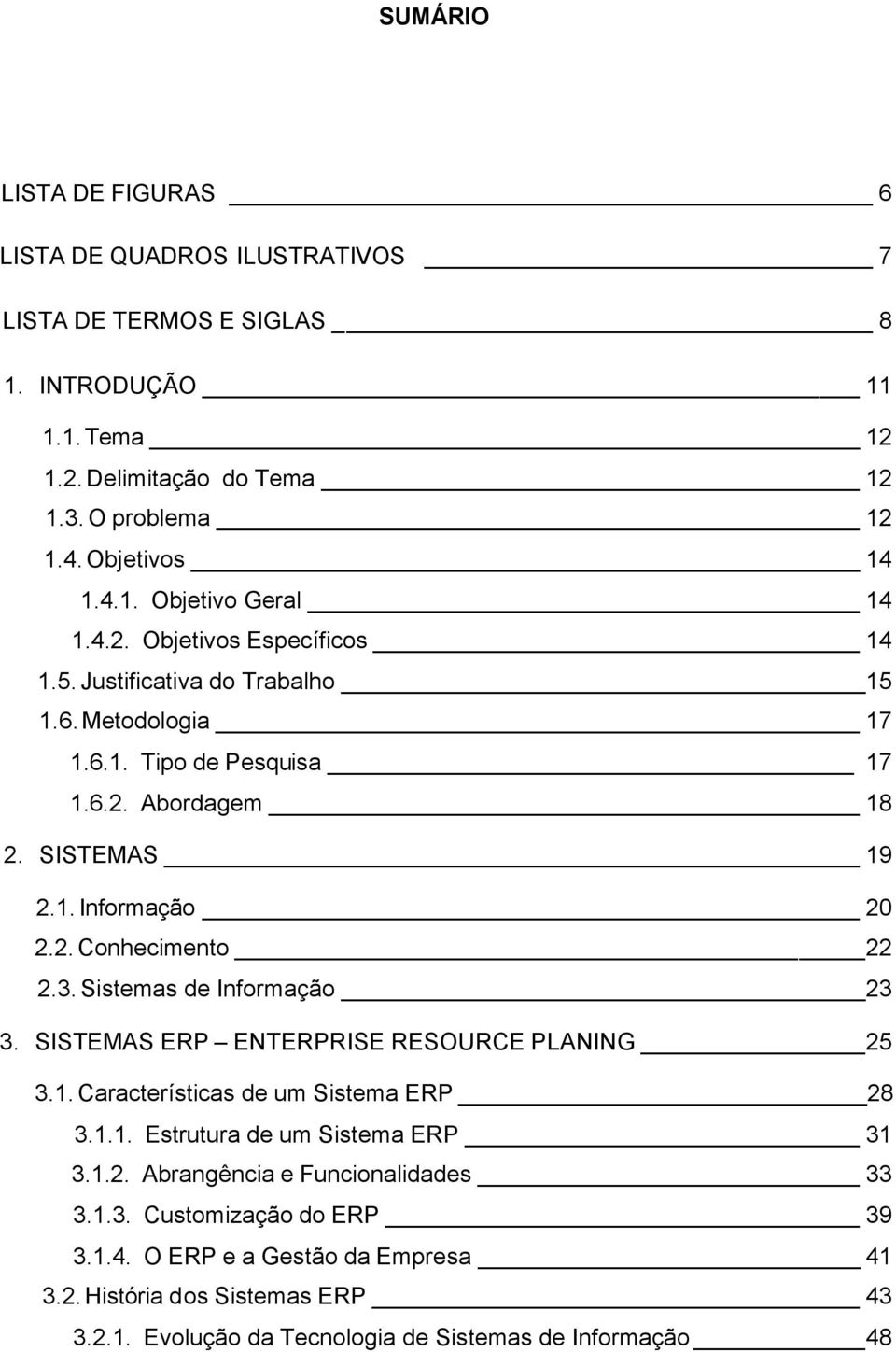 SUMÁRIO

LISTA DE FIGURAS 6
LISTA DE QUADROS ILUSTRATIVOS 7
LISTA DE TERMOS E SIGLAS 8
1. INTRODUÇÃO 11
1.1. Tema 12
1.2. Delimitação do Tema 12
1.3. O problema 12
1.4. Objetivos 14
1.4.1. Objetivo Geral 14
1.4.2. Objetivos Específicos 14
1.5. Justificativa do Trabalho 15
1.6. Metodologia 17
1.6.1. Tipo de Pesquisa 17
1.6.2. Abordagem 18
2. SISTEMAS 19
2.1. Informação 20
2.2. Conhecimento 22
2.3. Sistemas de Informação 23
3. SISTEMAS ERP – ENTERPRISE RESOURCE PLANING 25
3.1. Características de um Sistema ERP 28
3.1.1. Estrutura de um Sistema ERP 31
3.1.2. Abrangência e Funcionalidades 33
3.1.3. Customização do ERP 39
3.1.4. O ERP e a Gestão da Empresa 41
3.2. História dos Sistemas ERP 43
3.2.1. Evolução da Tecnologia de Sistemas de Informação 48